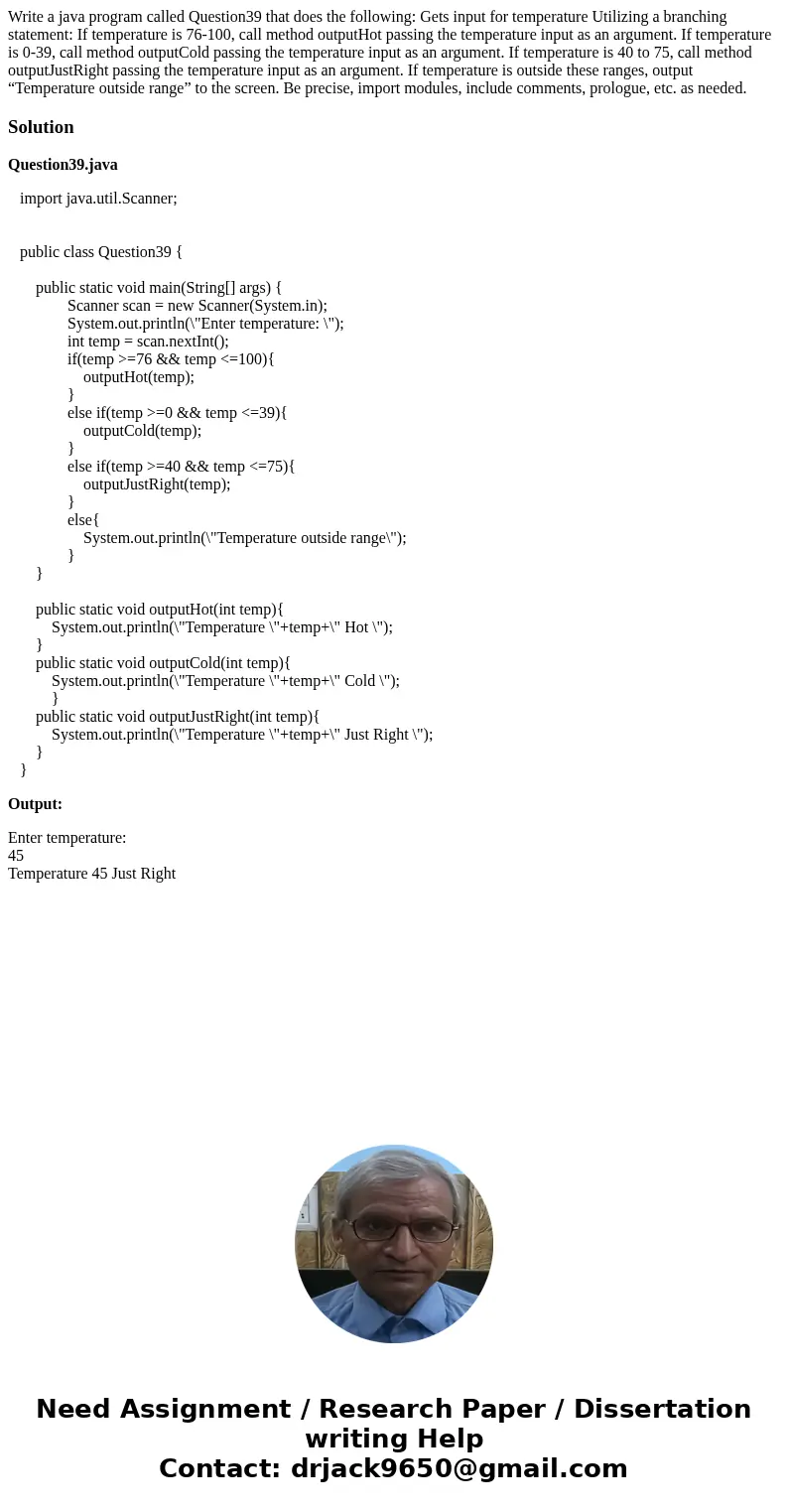 Write a java program called Question39 that does the following: Gets input for temperature Utilizing a branching statement: If temperature is 76-100, call method outputHot passing the temperature input as an argument. If temperature is 0-39, call method outputCold passing the temperature input as an argument. If temperature is 40 to 75, call method outputJustRight passing the temperature input as an argument. If temperature is outside these ranges, output “Temperature outside range” to the screen. Be precise, import modules, include comments, prologue, etc. as needed.

Solution

Question39.java

import java.util.Scanner;

public class Question39 {

public static void main(String[] args) {
Scanner scan = new Scanner(System.in);
System.out.println(\"Enter temperature: \");
int temp = scan.nextInt();
if(temp >=76 && temp <=100){
outputHot(temp);
}
else if(temp >=0 && temp <=39){
outputCold(temp);
}
else if(temp >=40 && temp <=75){
outputJustRight(temp);
}
else{
System.out.println(\"Temperature outside range\");
}
}

public static void outputHot(int temp){
System.out.println(\"Temperature \"+temp+\" Hot \");
}
public static void outputCold(int temp){
System.out.println(\"Temperature \"+temp+\" Cold \");
}
public static void outputJustRight(int temp){
System.out.println(\"Temperature \"+temp+\" Just Right \");
}
}

Output:

Enter temperature:
45
Temperature 45 Just Right

Need Assignment / Research Paper / Dissertation writing Help
Contact: drjack9650@gmail.com